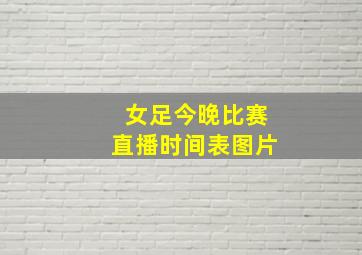 女足今晚比赛
直播时间表图片